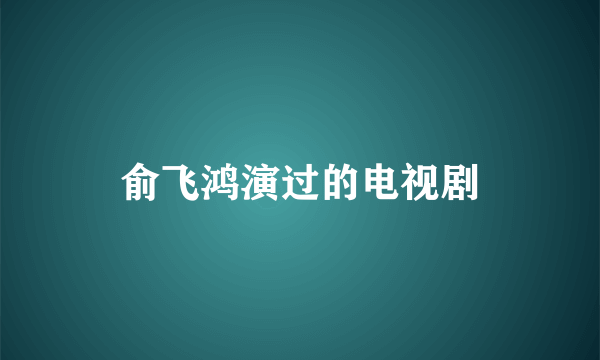 俞飞鸿演过的电视剧